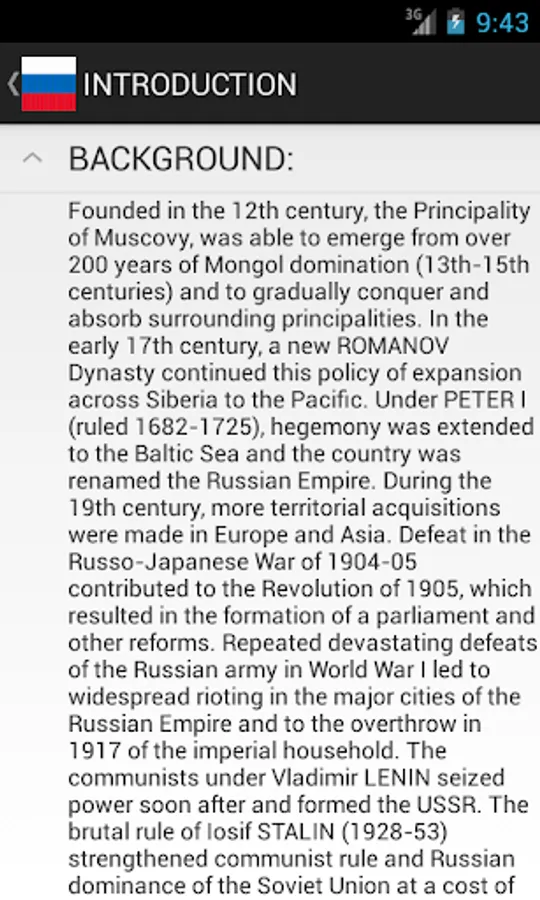 3G 9:43

INTRODUCTION

BACKGROUND:

Founded in the 12th century, the Principality of Muscovy, was able to emerge from over 200 years of Mongol domination (13th-15th centuries) and to gradually conquer and absorb surrounding principalities. In the early 17th century, a new ROMANOV Dynasty continued this policy of expansion across Siberia to the Pacific. Under PETER I (ruled 1682-1725), hegemony was extended to the Baltic Sea and the country was renamed the Russian Empire. During the 19th century, more territorial acquisitions were made in Europe and Asia. Defeat in the Russo-Japanese War of 1904-05 contributed to the Revolution of 1905, which resulted in the formation of a parliament and other reforms. Repeated devastating defeats of the Russian army in World War I led to widespread rioting in the major cities of the Russian Empire and to the overthrow in 1917 of the imperial household. The communists under Vladimir LENIN seized power soon after and formed the USSR. The brutal rule of Iosif STALIN (1928-53) strengthened communist rule and Russian dominance of the Soviet Union at a cost of